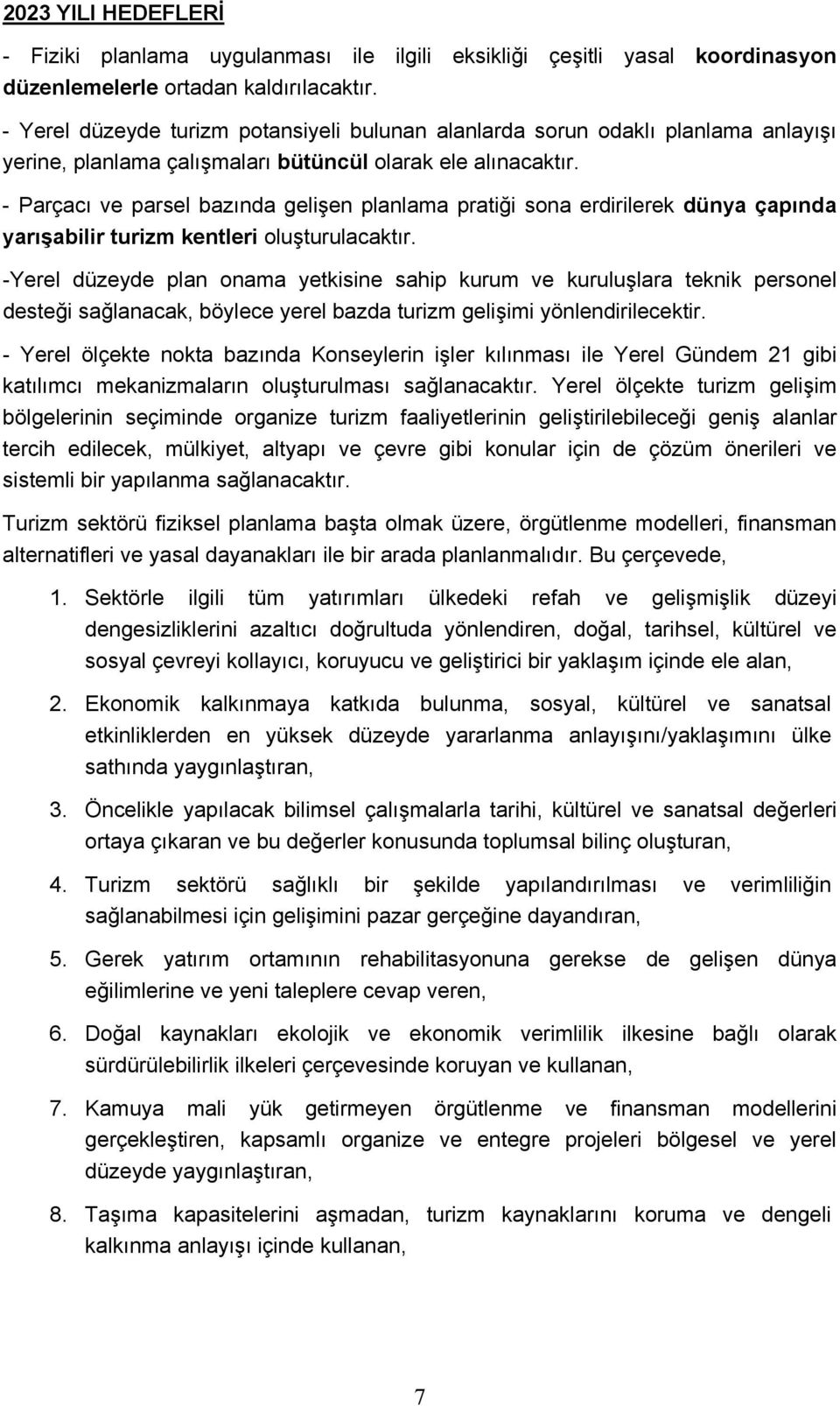 2023 YILI HEDEFLERİ

- Fiziki planlama uygulanması ile ilgili eksikliği çeşitli yasal koordinasyon düzenlemelerle ortadan kaldırılacaktır.

- Yerel düzeyde turizm potansiyeli bulunan alanlarda sorun odaklı planlama anlayışı yerine, planlama çalışmaları bütüncül olarak ele alınacaktır.

- Parçacı ve parsel bazında gelişen planlama pratiği sona erdirilerek dünya çapında yarışabilir turizm kentleri oluşturulacaktır.

-Yerel düzeyde plan onama yetkisine sahip kurum ve kuruluşlara teknik personel desteği sağlanacak, böylece yerel bazda turizm gelişimi yönlendirilecektir.

- Yerel ölçekte nokta bazında Konseylerin işler kılınması ile Yerel Gündem 21 gibi katılımcı mekanizmaların oluşturulması sağlanacaktır. Yerel ölçekte turizm gelişim bölgelerinin seçiminde organize turizm faaliyetlerinin geliştirilebileceği geniş alanlar tercih edilecek, mülkiyet, altyapı ve çevre gibi konular için de çözüm önerileri ve sistemli bir yapılanma sağlanacaktır.

Turizm sektörü fiziksel planlama başta olmak üzere, örgütlenme modelleri, finansman alternatifleri ve yasal dayanakları ile bir arada planlanmalıdır. Bu çerçevede,

1. Sektörle ilgili tüm yatırımları ülkedeki refah ve gelişmişlik düzeyi dengesizliklerini azaltıcı doğrultuda yönlendiren, doğal, tarihsel, kültürel ve sosyal çevreyi kollayıcı, koruyucu ve geliştirici bir yaklaşım içinde ele alan,

2. Ekonomik kalkınmaya katkıda bulunma, sosyal, kültürel ve sanatsal etkinliklerden en yüksek düzeyde yararlanma anlayışını/yaklaşımını ülke sathında yaygınlaştıran,

3. Öncelikle yapılacak bilimsel çalışmalarla tarihi, kültürel ve sanatsal değerleri ortaya çıkaran ve bu değerler konusunda toplumsal bilinç oluşturan,

4. Turizm sektörü sağlıklı bir şekilde yapılandırılması ve verimliliğin sağlanabilmesi için gelişimini pazar gerçeğine dayandıran,

5. Gerek yatırım ortamının rehabilitasyonuna gerekse de gelişen dünya eğilimlerine ve yeni taleplere cevap veren,

6. Doğal kaynakları ekolojik ve ekonomik verimlilik ilkesine bağlı olarak sürdürülebilirlik ilkeleri çerçevesinde koruyan ve kullanan,

7. Kamuya mali yük getirmeyen örgütlenme ve finansman modellerini gerçekleştiren, kapsamlı organize ve entegre projeleri bölgesel ve yerel düzeyde yaygınlaştıran,

8. Taşıma kapasitelerini aşmadan, turizm kaynaklarını koruma ve dengeli kalkınma anlayışı içinde kullanan,

7